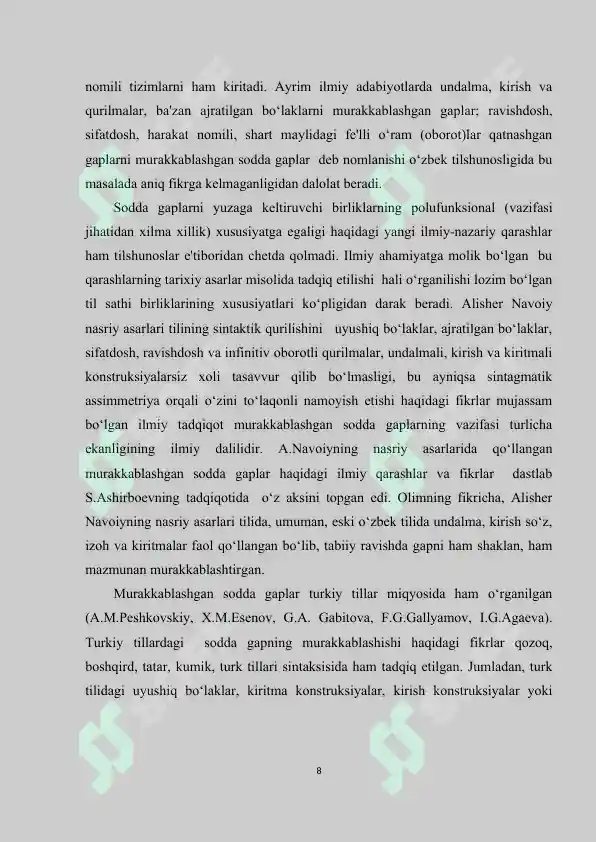 nomili tizimlarni ham kiritadi. Ayrim ilmiy adabiyotlarda undalma, kirish va qurilmalar, ba'zan ajratilgan bo'laklarni murakkablashgan gaplar; ravishdosh, sifatdosh, harakat nomili, shart maylidagi fe'lli o'ram (oborot)lar qatnashgan gaplarni murakkablashgan sodda gaplar deb nomlanishi o'zbek tilshunosligida bu masalada aniq fikrga kelmaganligidan dalolat beradi.

Sodda gaplarni yuzaga keltiruvchi birliklarning polufunksional (vazifasi jihatidan xilma xillik) xususiyatga egaligi haqidagi yangi ilmiy-nazariy qarashlar ham tilshunoslar e'tiboridan chetda qolmadi. Ilmiy ahamiyatga molik bo'lgan bu qarashlarning tarixiy asarlar misolida tadqiq etilishi hali o'rganilishi lozim bo'lgan til sathi birliklarining xususiyatlari ko'pligidan darak beradi. Alisher Navoiy nasriy asarlari tilining sintaktik qurilishini uyushiq bo'laklar, ajratilgan bo'laklar, sifatdosh, ravishdosh va infinitiv oborotli qurilmalar, undalmali, kirish va kiritmali konstruksiyalarsiz xoli tasavvur qilib bo'lmasligi, bu ayniqsa sintagmatik assimmetriya orqali o'zini to'laqonli namoyish etishi haqidagi fikrlar mujassam bo'lgan ilmiy tadqiqot murakkablashgan sodda gaplarning vazifasi turlicha ekanligining ilmiy dalilidir. A.Navoiyning nasriy asarlarida qo'llangan murakkablashgan sodda gaplar haqidagi ilmiy qarashlar va fikrlar dastlab S.Ashirboevning tadqiqotida o'z aksini topgan edi. Olimning fikricha, Alisher Navoiyning nasriy asarlari tilida, umuman, eski o'zbek tilida undalma, kirish so'z, izoh va kiritmalar faol qo'llangan bo'lib, tabiiy ravishda gapni ham shaklan, ham mazmunan murakkablashtirgan.

Murakkablashgan sodda gaplar turkiy tillar miqyosida ham o'rganilgan (A.M.Peshkovskiy, X.M.Esenov, G.A. Gabitova, F.G.Gallyamov, I.G.Agaeva). Turkiy tillardagi sodda gapning murakkablashishi haqidagi fikrlar qozoq, boshqird, tatar, kumik, turk tillari sintaksisida ham tadqiq etilgan. Jumladan, turk tilidagi uyushiq bo'laklar, kiritma konstruksiyalar, kirish konstruksiyalar yoki

8